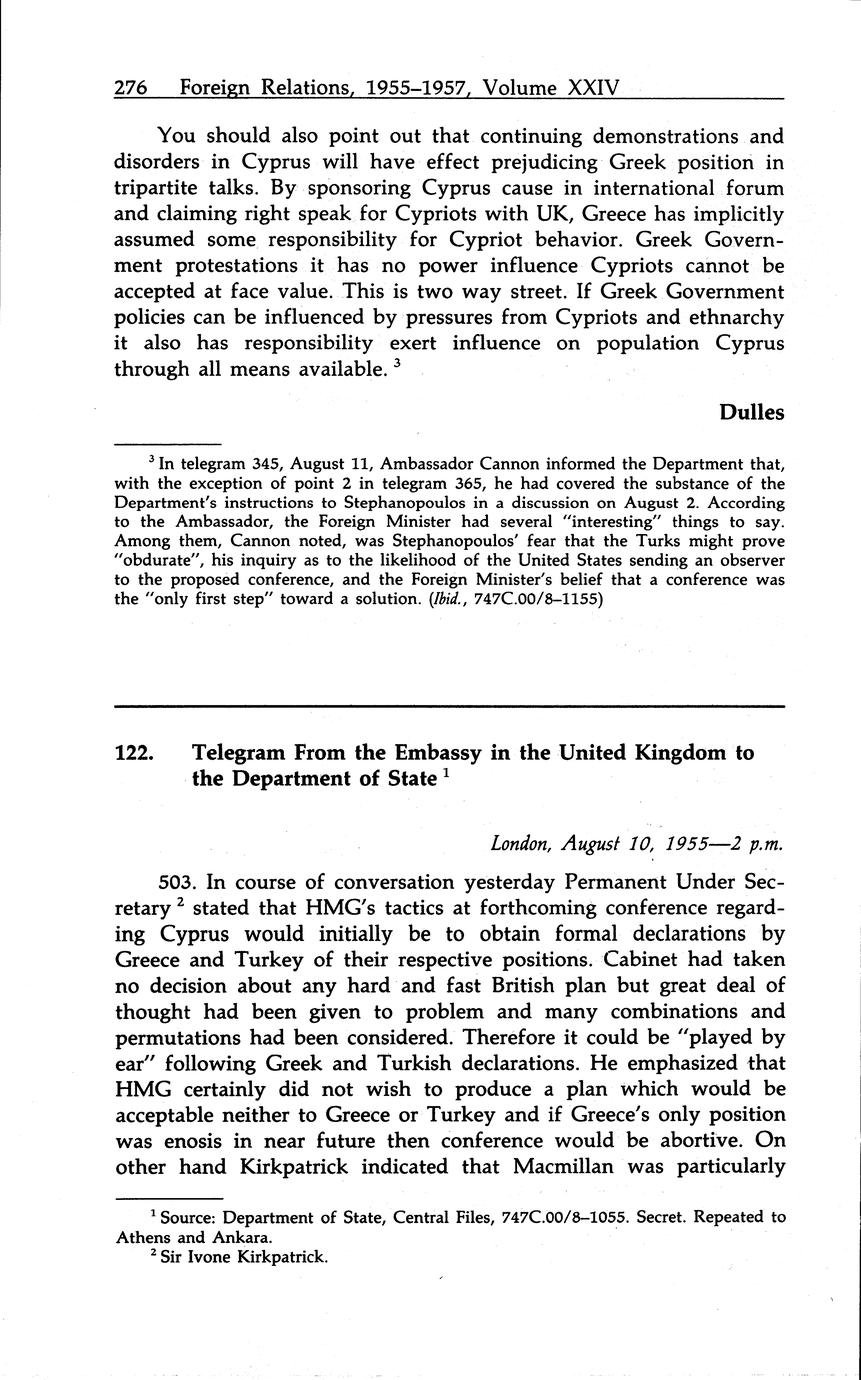 276 Foreign Relations, 1955–1957, Volume XXIV

You should also point out that continuing demonstrations and disorders in Cyprus will have effect prejudicing Greek position in tripartite talks. By sponsoring Cyprus cause in international forum and claiming right speak for Cypriots with UK, Greece has implicitly assumed some responsibility for Cypriot behavior. Greek Government protestations it has no power influence Cypriots cannot be accepted at face value. This is two way street. If Greek Government policies can be influenced by pressures from Cypriots and ethnarchy it also has responsibility exert influence on population Cyprus through all means available. $^3$

Dulles

$^3$ In telegram 345, August 11, Ambassador Cannon informed the Department that, with the exception of point 2 in telegram 365, he had covered the substance of the Department's instructions to Stephanopoulos in a discussion on August 2. According to the Ambassador, the Foreign Minister had several "interesting" things to say. Among them, Cannon noted, was Stephanopoulos' fear that the Turks might prove "obdurate", his inquiry as to the likelihood of the United States sending an observer to the proposed conference, and the Foreign Minister's belief that a conference was the "only first step" toward a solution. (Ibid., 747C.00/8–1155)

122. Telegram From the Embassy in the United Kingdom to the Department of State $^1$

London, August 10, 1955—2 p.m.

503. In course of conversation yesterday Permanent Under Secretary $^2$ stated that HMG's tactics at forthcoming conference regarding Cyprus would initially be to obtain formal declarations by Greece and Turkey of their respective positions. Cabinet had taken no decision about any hard and fast British plan but great deal of thought had been given to problem and many combinations and permutations had been considered. Therefore it could be "played by ear" following Greek and Turkish declarations. He emphasized that HMG certainly did not wish to produce a plan which would be acceptable neither to Greece or Turkey and if Greece's only position was enosis in near future then conference would be abortive. On other hand Kirkpatrick indicated that Macmillan was particularly

$^1$ Source: Department of State, Central Files, 747C.00/8–1055. Secret. Repeated to Athens and Ankara.
$^2$ Sir Ivone Kirkpatrick.